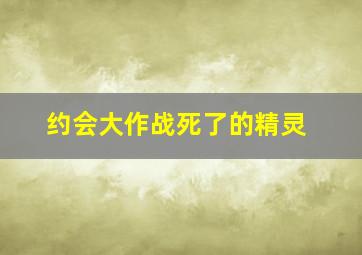 约会大作战死了的精灵